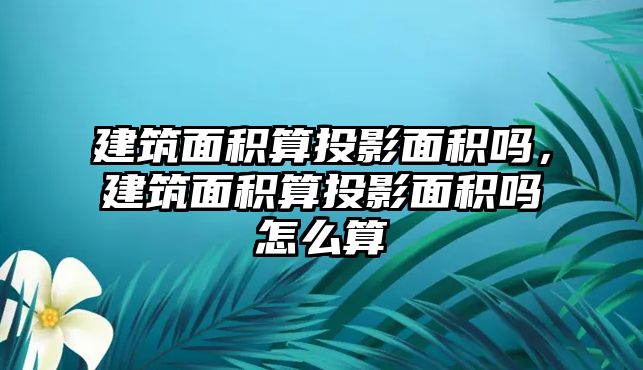 建筑面积算投影面积吗，建筑面积算投影面积吗怎么算